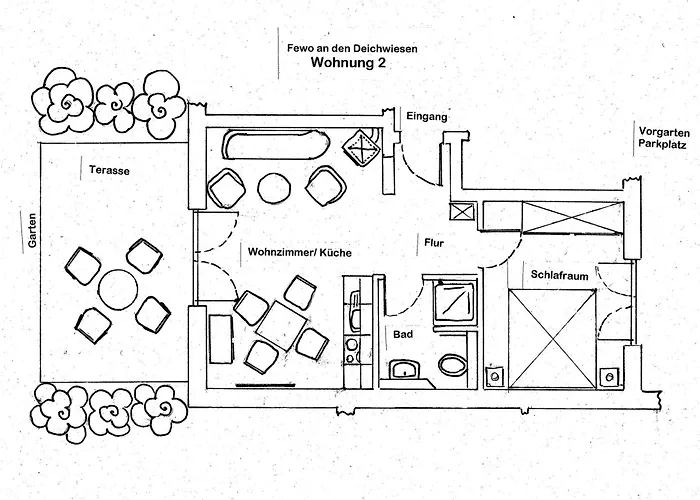 Fewo an den Deichwiesen
Wohnung 2

Eingang

Vorgarten
Parkplatz

Terasse

Garten

Wohnzimmer/ Küche

Flur

Schlafraum

Bad